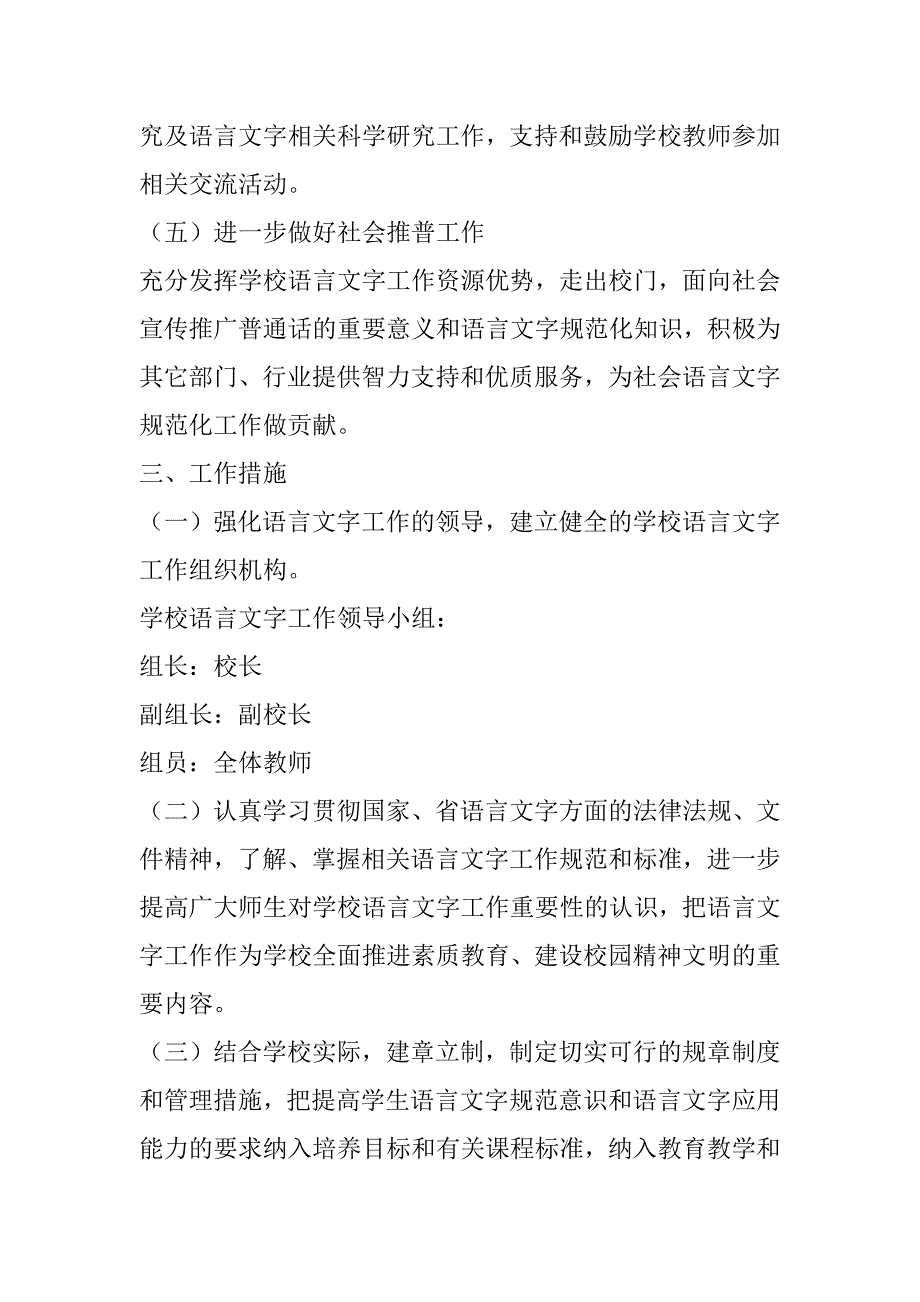 究及语言文字相关科学研究工作，支持和鼓励学校教师参加相关交流活动。

（五）进一步做好社会推普工作

充分发挥学校语言文字工作资源优势，走出校门，面向社会宣传推广普通话的重要意义和语言文字规范化知识，积极为其它部门、行业提供智力支持和优质服务，为社会语言文字规范化工作做贡献。

三、工作措施

（一）强化语言文字工作的领导，建立健全的学校语言文字工作组织机构。

学校语言文字工作领导小组：

组长：校长

副组长：副校长

组员：全体教师

（二）认真学习贯彻国家、省语言文字方面的法律法规、文件精神，了解、掌握相关语言文字工作规范和标准，进一步提高广大师生对学校语言文字工作重要性的认识，把语言文字工作作为学校全面推进素质教育、建设校园精神文明的重要内容。

（三）结合学校实际，建章立制，制定切实可行的规章制度和管理措施，把提高学生语言文字规范意识和语言文字应用能力的要求纳入培养目标和有关课程标准，纳入教育教学和